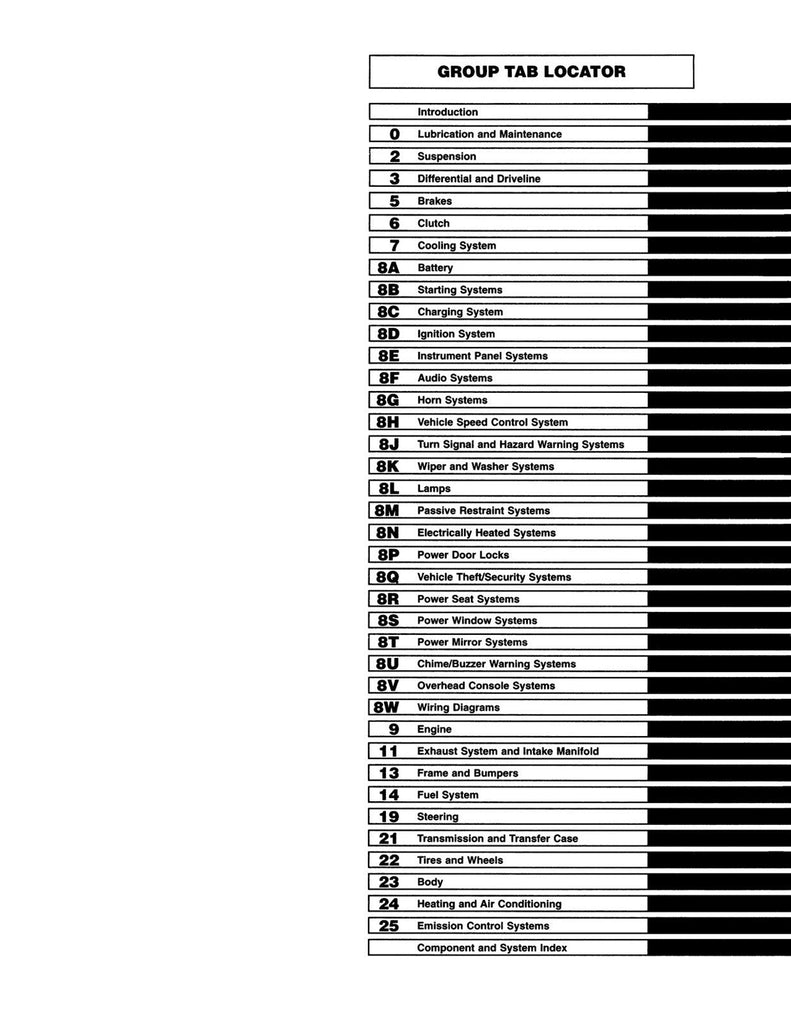 GROUP TAB LOCATOR

| | |
|---|---|
| | Introduction |
| 0 | Lubrication and Maintenance |
| 2 | Suspension |
| 3 | Differential and Driveline |
| 5 | Brakes |
| 6 | Clutch |
| 7 | Cooling System |
| 8A | Battery |
| 8B | Starting Systems |
| 8C | Charging System |
| 8D | Ignition System |
| 8E | Instrument Panel Systems |
| 8F | Audio Systems |
| 8G | Horn Systems |
| 8H | Vehicle Speed Control System |
| 8J | Turn Signal and Hazard Warning Systems |
| 8K | Wiper and Washer Systems |
| 8L | Lamps |
| 8M | Passive Restraint Systems |
| 8N | Electrically Heated Systems |
| 8P | Power Door Locks |
| 8Q | Vehicle Theft/Security Systems |
| 8R | Power Seat Systems |
| 8S | Power Window Systems |
| 8T | Power Mirror Systems |
| 8U | Chime/Buzzer Warning Systems |
| 8V | Overhead Console Systems |
| 8W | Wiring Diagrams |
| 9 | Engine |
| 11 | Exhaust System and Intake Manifold |
| 13 | Frame and Bumpers |
| 14 | Fuel System |
| 19 | Steering |
| 21 | Transmission and Transfer Case |
| 22 | Tires and Wheels |
| 23 | Body |
| 24 | Heating and Air Conditioning |
| 25 | Emission Control Systems |
| | Component and System Index |